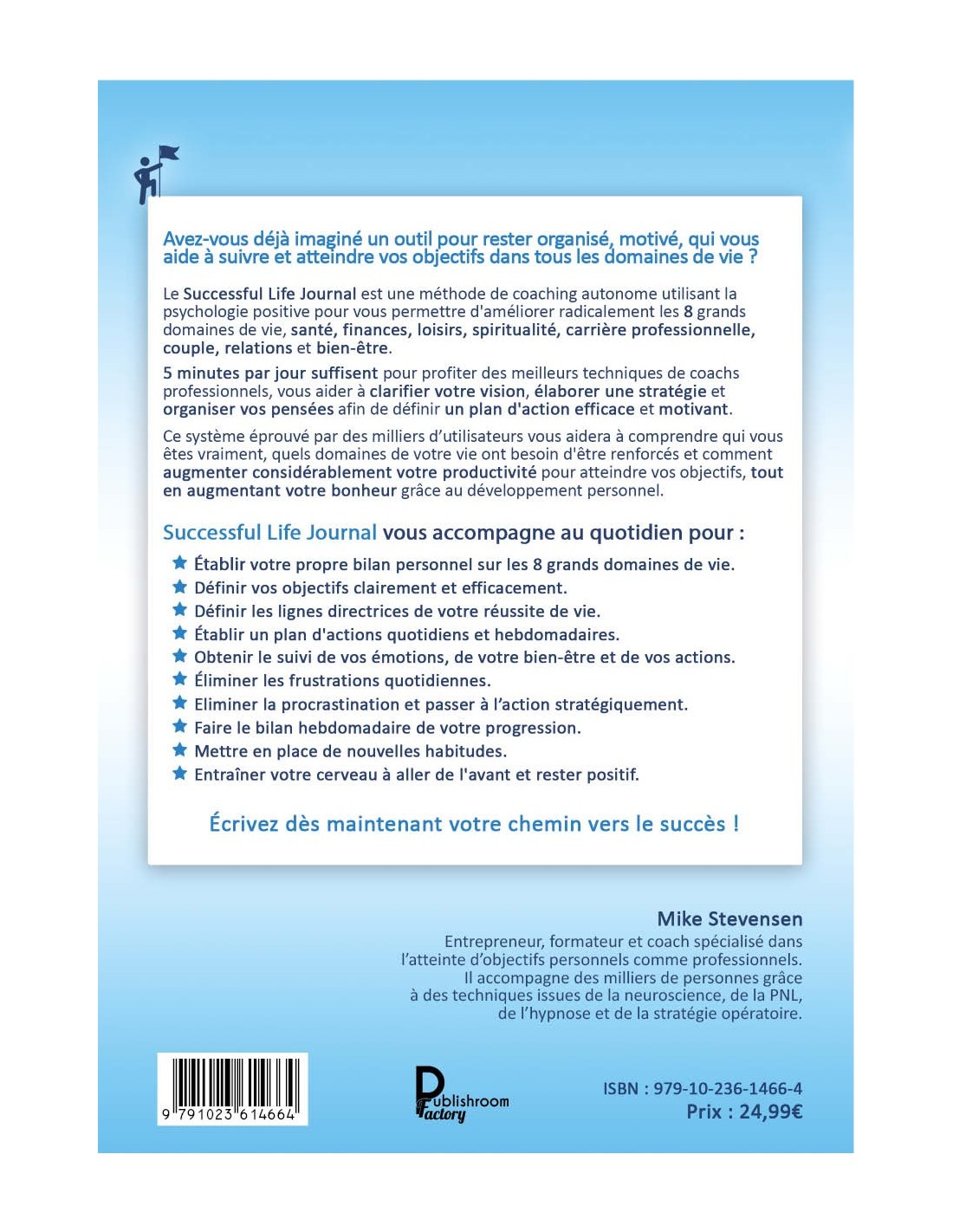 Avez-vous déjà imaginé un outil pour rester organisé, motivé, qui vous aide à suivre et atteindre vos objectifs dans tous les domaines de vie ?

Le Successful Life Journal est une méthode de coaching autonome utilisant la psychologie positive pour vous permettre d'améliorer radicalement les 8 grands domaines de vie, santé, finances, loisirs, spiritualité, carrière professionnelle, couple, relations et bien-être.

5 minutes par jour suffisent pour profiter des meilleurs techniques de coachs professionnels, vous aider à clarifier votre vision, élaborer une stratégie et organiser vos pensées afin de définir un plan d'action efficace et motivant.

Ce système éprouvé par des milliers d'utilisateurs vous aidera à comprendre qui vous êtes vraiment, quels domaines de votre vie ont besoin d'être renforcés et comment augmenter considérablement votre productivité pour atteindre vos objectifs, tout en augmentant votre bonheur grâce au développement personnel.

Successful Life Journal vous accompagne au quotidien pour :

Établir votre propre bilan personnel sur les 8 grands domaines de vie.
Définir vos objectifs clairement et efficacement.
Définir les lignes directrices de votre réussite de vie.
Établir un plan d'actions quotidiens et hebdomadaires.
Obtenir le suivi de vos émotions, de votre bien-être et de vos actions.
Éliminer les frustrations quotidiennes.
Eliminer la procrastination et passer à l'action stratégiquement.
Faire le bilan hebdomadaire de votre progression.
Mettre en place de nouvelles habitudes.
Entraîner votre cerveau à aller de l'avant et rester positif.

Écrivez dès maintenant votre chemin vers le succès !

Mike Stevensen
Entrepreneur, formateur et coach spécialisé dans l'atteinte d'objectifs personnels comme professionnels. Il accompagne des milliers de personnes grâce à des techniques issues de la neuroscience, de la PNL, de l'hypnose et de la stratégie opératoire.

9 791023 614664

Publishroom Factory

ISBN : 979-10-236-1466-4
Prix : 24,99€